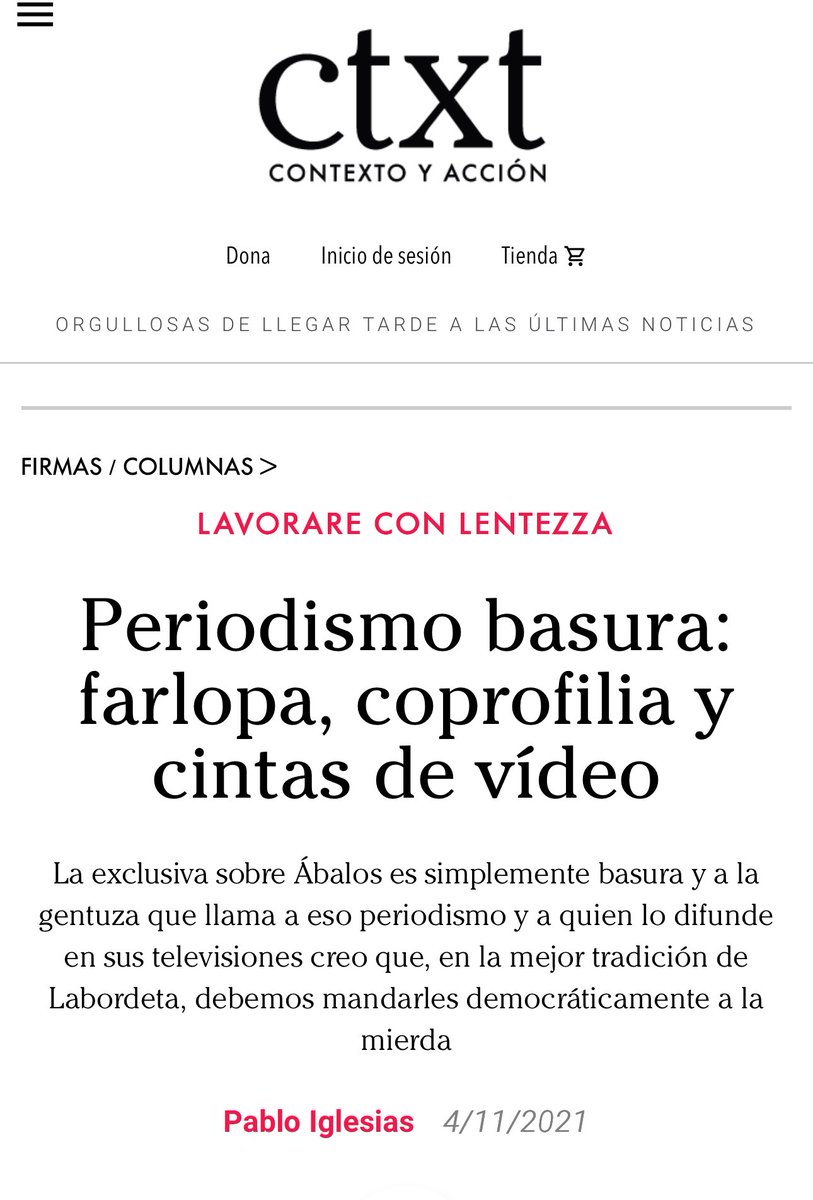 ctxt
CONTEXTO Y ACCIÓN

Dona Inicio de sesión Tienda

ORGULLOSAS DE LLEGAR TARDE A LAS ÚLTIMAS NOTICIAS

FIRMAS / COLUMNAS >

LAVORARE CON LENTEZZA

Periodismo basura: farlopa, coprofilia y cintas de vídeo

La exclusiva sobre Ábalos es simplemente basura y a la gentuza que llama a eso periodismo y a quien lo difunde en sus televisiones creo que, en la mejor tradición de Labordeta, debemos mandarles democráticamente a la mierda

Pablo Iglesias 4/11/2021